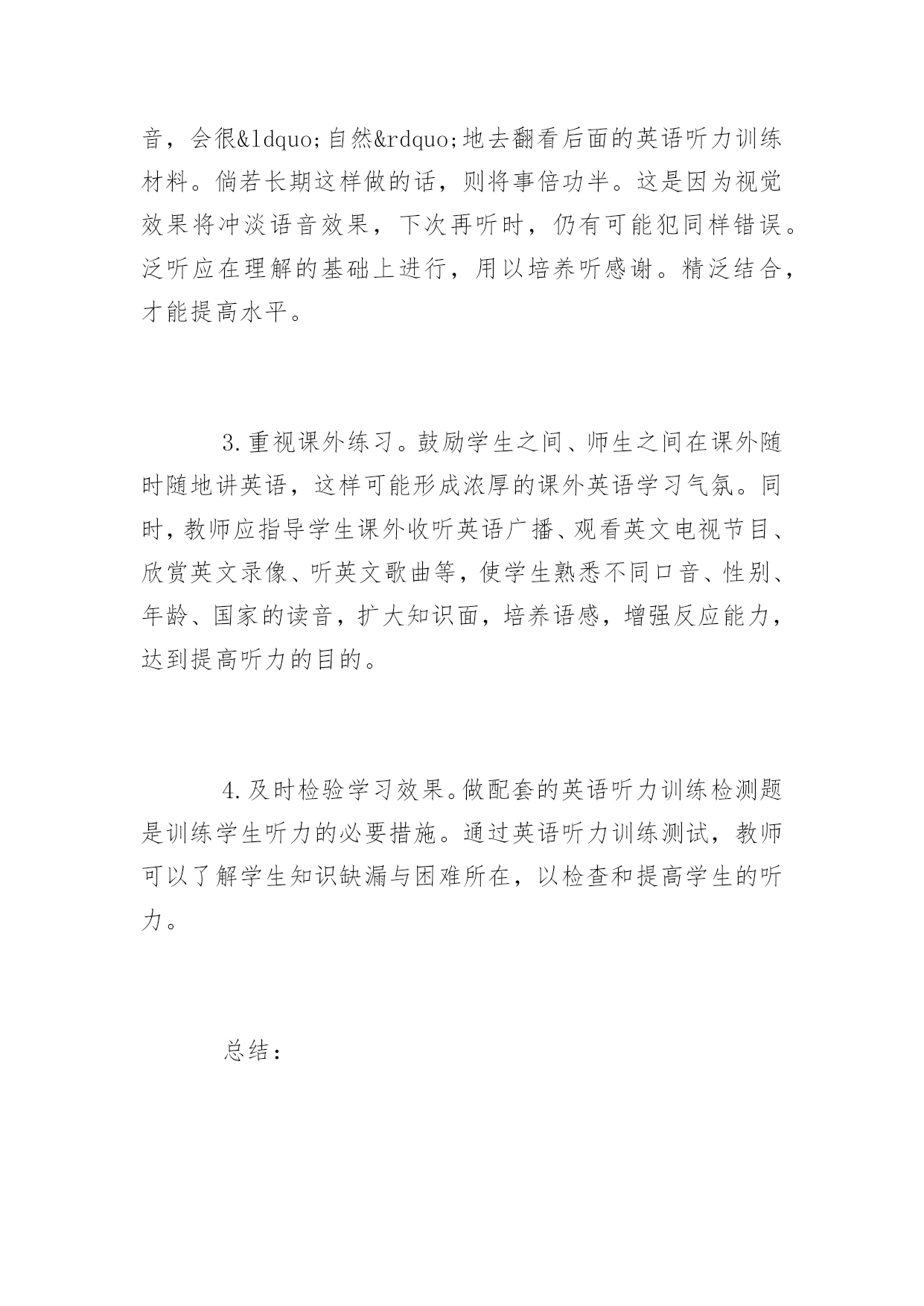 音，会很&ldquo;自然&rdquo;地去翻看后面的英语听力训练材料。倘若长期这样做的话，则将事倍功半。这是因为视觉效果将冲淡语音效果，下次再听时，仍有可能犯同样错误。泛听应在理解的基础上进行，用以培养听感谢。精泛结合，才能提高水平。

3.重视课外练习。鼓励学生之间、师生之间在课外随时随地讲英语，这样可能形成浓厚的课外英语学习气氛。同时，教师应指导学生课外收听英语广播、观看英文电视节目、欣赏英文录像、听英文歌曲等，使学生熟悉不同口音、性别、年龄、国家的读音，扩大知识面，培养语感，增强反应能力，达到提高听力的目的。

4.及时检验学习效果。做配套的英语听力训练检测题是训练学生听力的必要措施。通过英语听力训练测试，教师可以了解学生知识缺漏与困难所在，以检查和提高学生的听力。

总结：